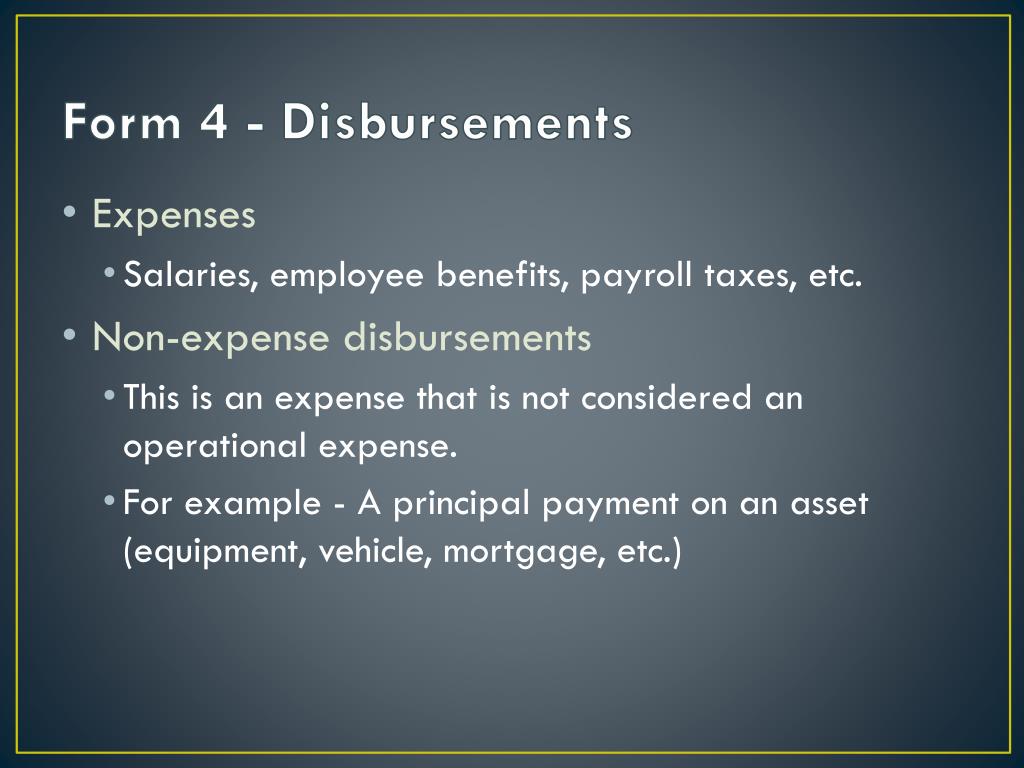 Form 4 - Disbursements

• Expenses
  • Salaries, employee benefits, payroll taxes, etc.
• Non-expense disbursements
  • This is an expense that is not considered an operational expense.
  • For example - A principal payment on an asset (equipment, vehicle, mortgage, etc.)